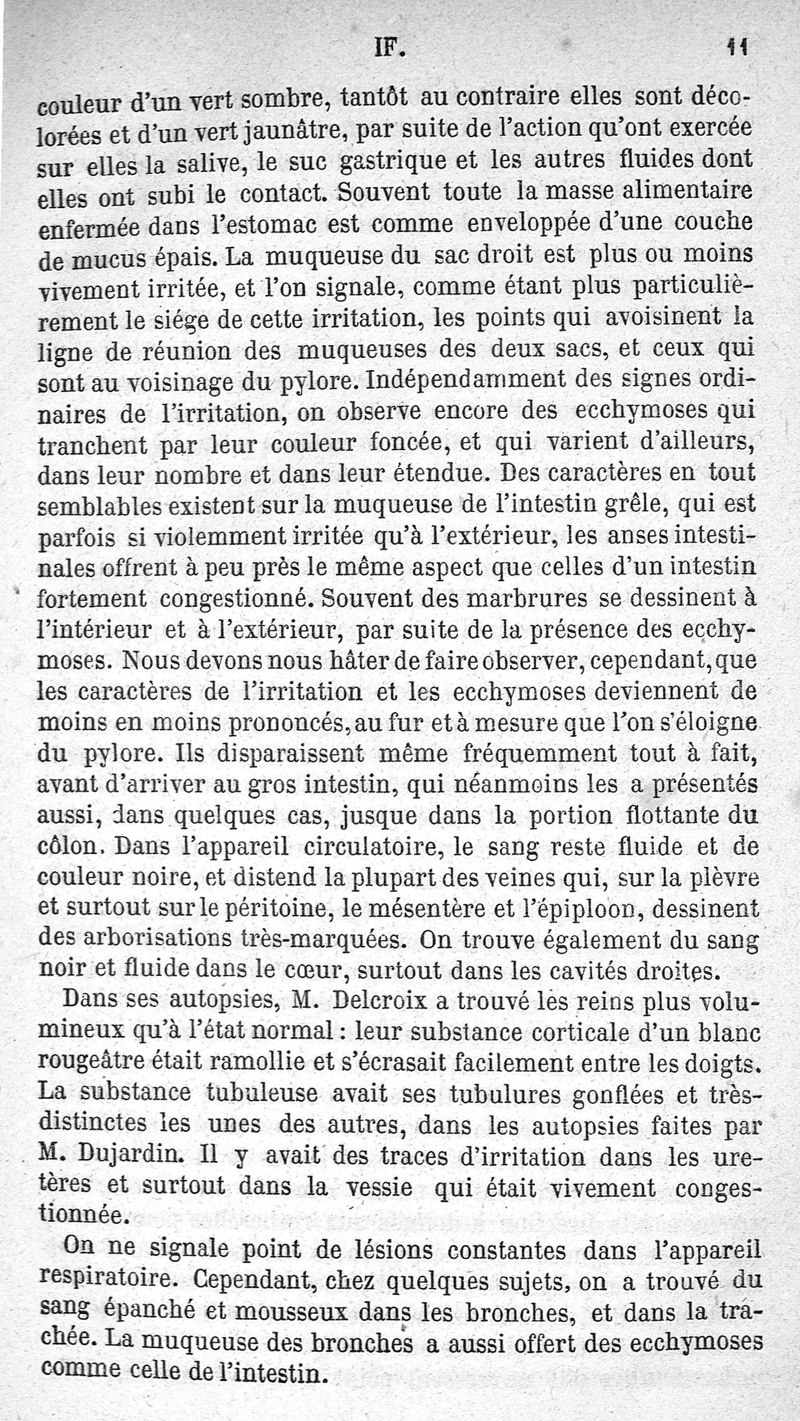 IF. 11

couleur d'un vert sombre, tantôt au contraire elles sont décolorées et d'un vert jaunâtre, par suite de l'action qu'ont exercée sur elles la salive, le suc gastrique et les autres fluides dont elles ont subi le contact. Souvent toute la masse alimentaire enfermée dans l'estomac est comme enveloppée d'une couche de mucus épais. La muqueuse du sac droit est plus ou moins vivement irritée, et l'on signale, comme étant plus particulièrement le siége de cette irritation, les points qui avoisinent la ligne de réunion des muqueuses des deux sacs, et ceux qui sont au voisinage du pylore. Indépendamment des signes ordinaires de l'irritation, on observe encore des ecchymoses qui tranchent par leur couleur foncée, et qui varient d'ailleurs, dans leur nombre et dans leur étendue. Des caractères en tout semblables existent sur la muqueuse de l'intestin grêle, qui est parfois si violemment irritée qu'à l'extérieur, les anses intestinales offrent à peu près le même aspect que celles d'un intestin fortement congestionné. Souvent des marbrures se dessinent à l'intérieur et à l'extérieur, par suite de la présence des ecchymoses. Nous devons nous hâter de faire observer, cependant, que les caractères de l'irritation et les ecchymoses deviennent de moins en moins prononcés, au fur et à mesure que l'on s'éloigne du pylore. Ils disparaissent même fréquemment tout à fait, avant d'arriver au gros intestin, qui néanmoins les a présentés aussi, dans quelques cas, jusque dans la portion flottante du côlon. Dans l'appareil circulatoire, le sang reste fluide et de couleur noire, et distend la plupart des veines qui, sur la plèvre et surtout sur le péritoine, le mésentère et l'épiploon, dessinent des arborisations très-marquées. On trouve également du sang noir et fluide dans le cœur, surtout dans les cavités droites.

Dans ses autopsies, M. Delcroix a trouvé les reins plus volumineux qu'à l'état normal : leur substance corticale d'un blanc rougeâtre était ramollie et s'écrasait facilement entre les doigts. La substance tubuleuse avait ses tubulures gonflées et très-distinctes les unes des autres, dans les autopsies faites par M. Dujardin. Il y avait des traces d'irritation dans les uretères et surtout dans la vessie qui était vivement congestionnée.

On ne signale point de lésions constantes dans l'appareil respiratoire. Cependant, chez quelques sujets, on a trouvé du sang épanché et mousseux dans les bronches, et dans la trachée. La muqueuse des bronches a aussi offert des ecchymoses comme celle de l'intestin.